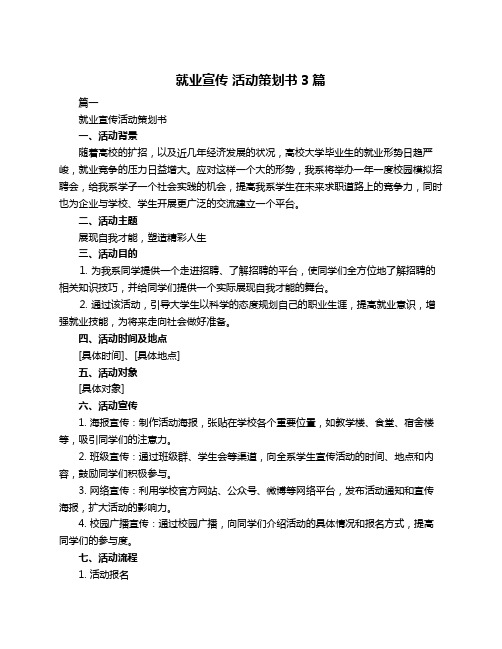 就业宣传 活动策划书 3 篇

篇一

就业宣传活动策划书

一、活动背景

随着高校的扩招，以及近几年经济发展的状况，高校大学毕业生的就业形势日趋严峻，就业竞争的压力日益增大。应对这样一个大的形势，我系将举办一年一度校园模拟招聘会，给我系学子一个社会实践的机会，提高我系学生在未来求职道路上的竞争力，同时也为企业与学校、学生开展更广泛的交流建立一个平台。

二、活动主题

展现自我才能，塑造精彩人生

三、活动目的

1. 为我系同学提供一个走进招聘、了解招聘的平台，使同学们全方位地了解招聘的相关知识技巧，并给同学们提供一个实际展现自我才能的舞台。

2. 通过该活动，引导大学生以科学的态度规划自己的职业生涯，提高就业意识，增强就业技能，为将来走向社会做好准备。

四、活动时间及地点

[具体时间]、[具体地点]

五、活动对象

[具体对象]

六、活动宣传

1. 海报宣传：制作活动海报，张贴在学校各个重要位置，如教学楼、食堂、宿舍楼等，吸引同学们的注意力。

2. 班级宣传：通过班级群、学生会等渠道，向全系学生宣传活动的时间、地点和内容，鼓励同学们积极参与。

3. 网络宣传：利用学校官方网站、公众号、微博等网络平台，发布活动通知和宣传海报，扩大活动的影响力。

4. 校园广播宣传：通过校园广播，向同学们介绍活动的具体情况和报名方式，提高同学们的参与度。

七、活动流程

1. 活动报名